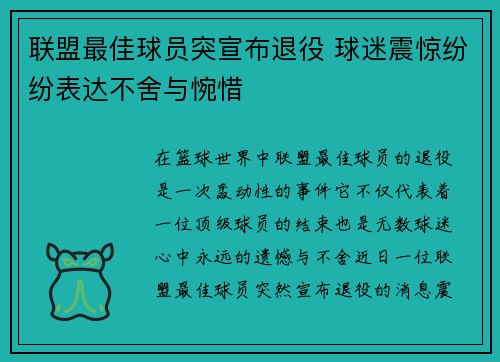 联盟最佳球员突宣布退役 球迷震惊纷纷表达不舍与惋惜

在篮球世界中联盟最佳球员的退役是一次轰动性的事件它不仅代表着一位顶级球员的结束也是无数球迷心中永远的遗憾与不舍近日一位联盟最佳球员突然宣布退役的消息震